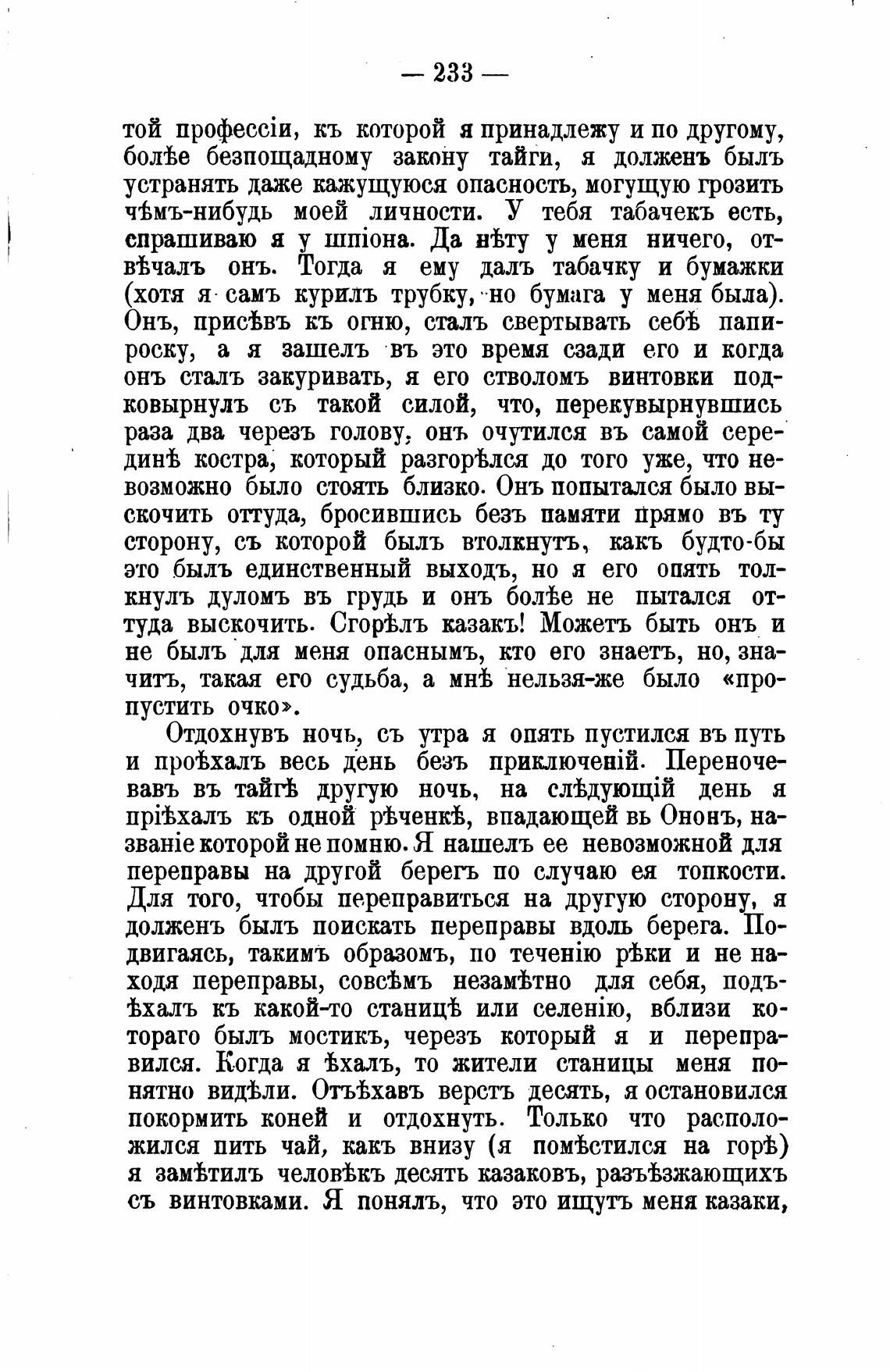 — 233 —

той профессіи, къ которой я принадлежу и по другому, болѣе безпощадному закону тайги, я долженъ былъ устранять даже кажущуюся опасность, могущую грозить чѣмъ-нибудь моей личности. У тебя табачекъ есть, спрашиваю я у шпіона. Да нѣту у меня ничего, отвѣчалъ онъ. Тогда я ему далъ табачку и бумажки (хотя я самъ курилъ трубку, но бумага у меня была). Онъ, присѣвъ къ огню, сталъ свертывать себѣ папироску, а я зашелъ въ это время сзади его и когда онъ сталъ закуривать, я его стволомъ винтовки подковырнулъ съ такой силой, что, перекувырнувшись раза два черезъ голову, онъ очутился въ самой серединѣ костра, который разгорѣлся до того уже, что невозможно было стоять близко. Онъ попытался было выскочить оттуда, бросившись безъ памяти прямо въ ту сторону, съ которой былъ втолкнутъ, какъ будто-бы это былъ единственный выходъ, но я его опять толкнулъ дуломъ въ грудь и онъ болѣе не пытался оттуда выскочить. Сгорѣлъ казакъ! Можетъ быть онъ и не былъ для меня опаснымъ, кто его знаетъ, но, значитъ, такая его судьба, а мнѣ нельзя-же было «пропустить очко».

Отдохнувъ ночь, съ утра я опять пустился въ путь и проѣхалъ весь день безъ приключеній. Переночевавъ въ тайгѣ другую ночь, на слѣдующій день я пріѣхалъ къ одной рѣченкѣ, впадающей вь Ононъ, названіе которой не помню. Я нашелъ ее невозможной для переправы на другой берегъ по случаю ея топкости. Для того, чтобы переправиться на другую сторону, я долженъ былъ поискать переправы вдоль берега. Подвигаясь, такимъ образомъ, по теченію рѣки и не находя переправы, совсѣмъ незамѣтно для себя, подъѣхалъ къ какой-то станицѣ или селенію, вблизи котораго былъ мостикъ, черезъ который я и переправился. Когда я ѣхалъ, то жители станицы меня понятно видѣли. Отъѣхавъ верстъ десять, я остановился покормить коней и отдохнуть. Только что расположился пить чай, какъ внизу (я помѣстился на горѣ) я замѣтилъ человѣкъ десять казаковъ, разъѣзжающихъ съ винтовками. Я понялъ, что это ищутъ меня казаки,